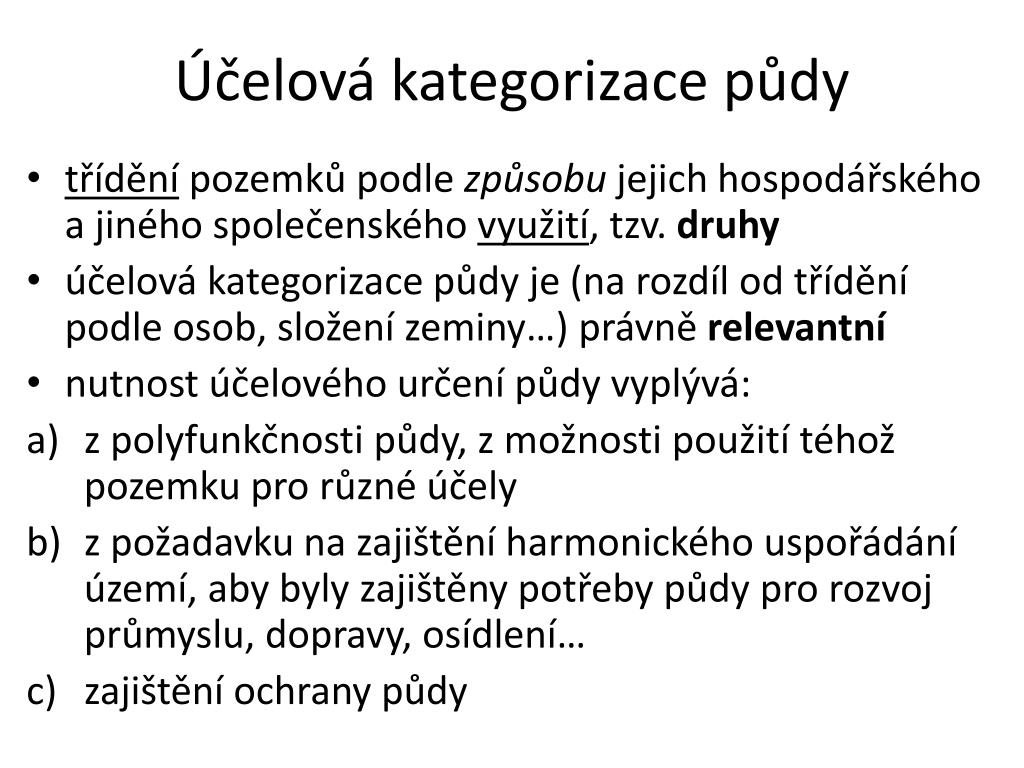 Účelová kategorizace půdy

• třídění pozemků podle způsobu jejich hospodářského a jiného společenského využití, tzv. druhy
• účelová kategorizace půdy je (na rozdíl od třídění podle osob, složení zeminy…) právně relevantní
• nutnost účelového určení půdy vyplývá:
a) z polyfunkčnosti půdy, z možnosti použití téhož pozemku pro různé účely
b) z požadavku na zajištění harmonického uspořádání území, aby byly zajištěny potřeby půdy pro rozvoj průmyslu, dopravy, osídlení…
c) zajištění ochrany půdy